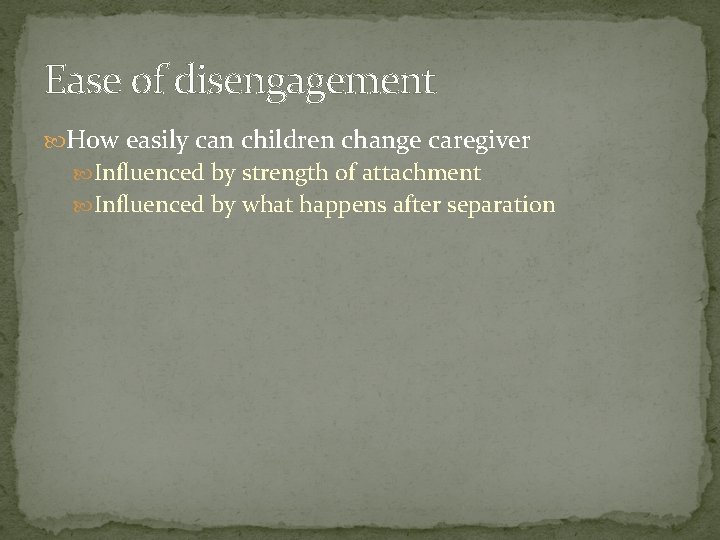 Ease of disengagement

How easily can children change caregiver

Influenced by strength of attachment

Influenced by what happens after separation